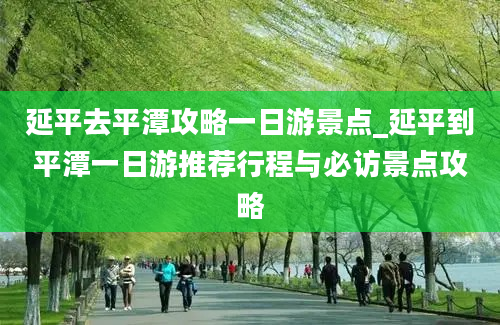 延平去平潭攻略一日游景点_延平到平潭一日游推荐行程与必访景点攻略